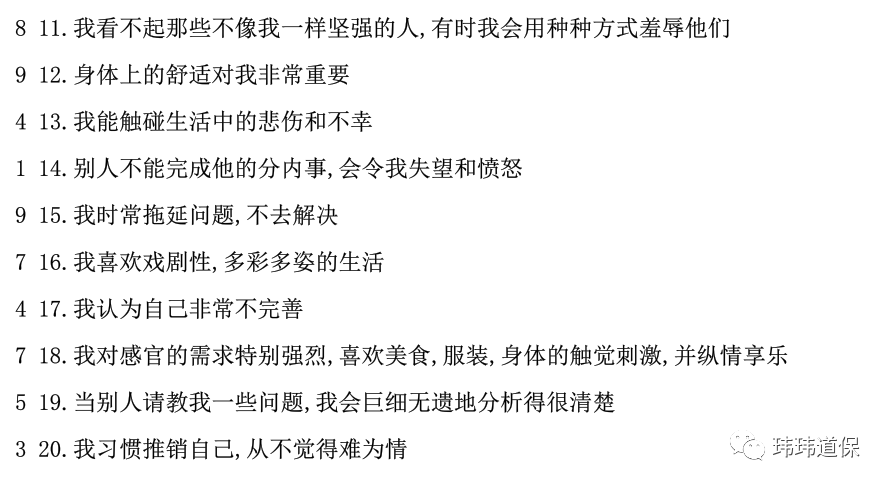 8 11.我看不起那些不像我一样坚强的人,有时我会用种种方式羞辱他们

9 12.身体上的舒适对我非常重要

4 13.我能触碰生活中的悲伤和不幸

1 14.别人不能完成他的分内事,会令我失望和愤怒

9 15.我时常拖延问题,不去解决

7 16.我喜欢戏剧性,多彩多姿的生活

4 17.我认为自己非常不完善

7 18.我对感官的需求特别强烈,喜欢美食,服装,身体的触觉刺激,并纵情享乐

5 19.当别人请教我一些问题,我会巨细无遗地分析得很清楚

3 20.我习惯推销自己,从不觉得难为情

玮玮道保